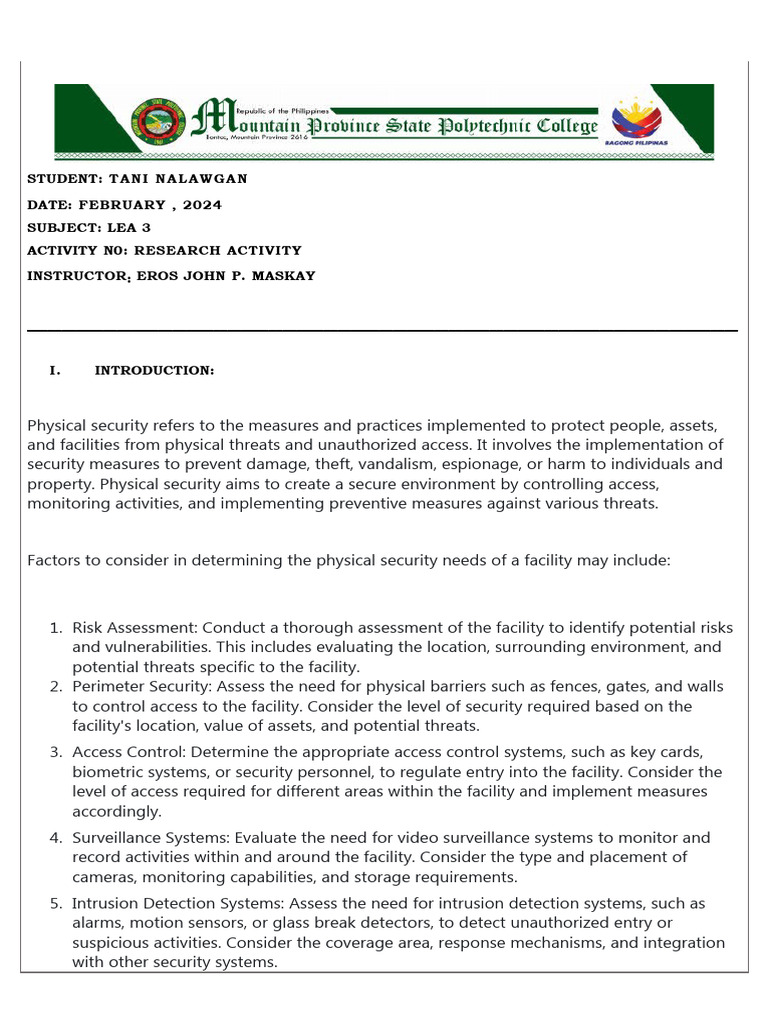 Republic of the Philippines
Mountain Province State Polytechnic College
Bontoc, Mountain Province 2616

BAGONG PILIPINAS

STUDENT: TANI NALAWGAN

DATE: FEBRUARY , 2024

SUBJECT: LEA 3

ACTIVITY N0: RESEARCH ACTIVITY

INSTRUCTOR: EROS JOHN P. MASKAY

I. INTRODUCTION:

Physical security refers to the measures and practices implemented to protect people, assets, and facilities from physical threats and unauthorized access. It involves the implementation of security measures to prevent damage, theft, vandalism, espionage, or harm to individuals and property. Physical security aims to create a secure environment by controlling access, monitoring activities, and implementing preventive measures against various threats.

Factors to consider in determining the physical security needs of a facility may include:

1. Risk Assessment: Conduct a thorough assessment of the facility to identify potential risks and vulnerabilities. This includes evaluating the location, surrounding environment, and potential threats specific to the facility.
2. Perimeter Security: Assess the need for physical barriers such as fences, gates, and walls to control access to the facility. Consider the level of security required based on the facility's location, value of assets, and potential threats.
3. Access Control: Determine the appropriate access control systems, such as key cards, biometric systems, or security personnel, to regulate entry into the facility. Consider the level of access required for different areas within the facility and implement measures accordingly.
4. Surveillance Systems: Evaluate the need for video surveillance systems to monitor and record activities within and around the facility. Consider the type and placement of cameras, monitoring capabilities, and storage requirements.
5. Intrusion Detection Systems: Assess the need for intrusion detection systems, such as alarms, motion sensors, or glass break detectors, to detect unauthorized entry or suspicious activities. Consider the coverage area, response mechanisms, and integration with other security systems.